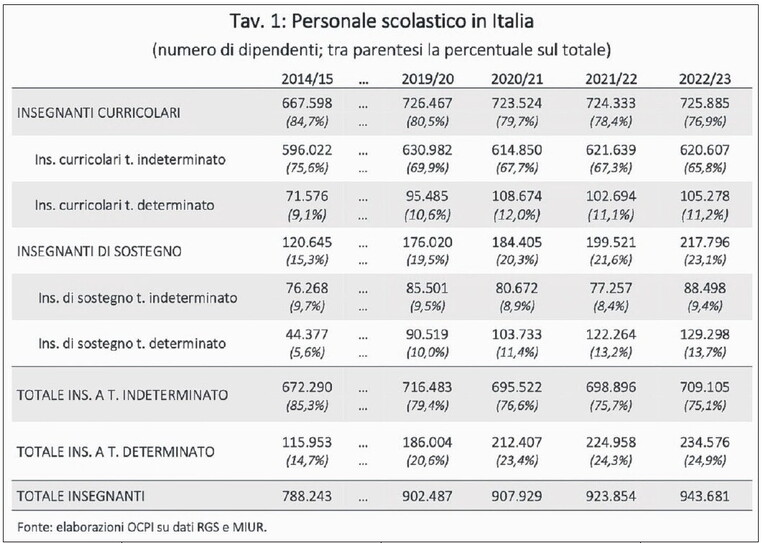 Tav. 1: Personale scolastico in Italia

(numero di dipendenti; tra parentesi la percentuale sul totale)

| | 2014/15 | ... | 2019/20 | 2020/21 | 2021/22 | 2022/23 |
|---|---|---|---|---|---|---|
| INSEGNANTI CURRICOLARI | 667.598 (84,7%) | ... ... | 726.467 (80,5%) | 723.524 (79,7%) | 724.333 (78,4%) | 725.885 (76,9%) |
| Ins. curricolari t. indeterminato | 596.022 (75,6%) | ... ... | 630.982 (69,9%) | 614.850 (67,7%) | 621.639 (67,3%) | 620.607 (65,8%) |
| Ins. curricolari t. determinato | 71.576 (9,1%) | ... ... | 95.485 (10,6%) | 108.674 (12,0%) | 102.694 (11,1%) | 105.278 (11,2%) |
| INSEGNANTI DI SOSTEGNO | 120.645 (15,3%) | ... ... | 176.020 (19,5%) | 184.405 (20,3%) | 199.521 (21,6%) | 217.796 (23,1%) |
| Ins. di sostegno t. indeterminato | 76.268 (9,7%) | ... ... | 85.501 (9,5%) | 80.672 (8,9%) | 77.257 (8,4%) | 88.498 (9,4%) |
| Ins. di sostegno t. determinato | 44.377 (5,6%) | ... ... | 90.519 (10,0%) | 103.733 (11,4%) | 122.264 (13,2%) | 129.298 (13,7%) |
| TOTALE INS. A T. INDETERMINATO | 672.290 (85,3%) | ... ... | 716.483 (79,4%) | 695.522 (76,6%) | 698.896 (75,7%) | 709.105 (75,1%) |
| TOTALE INS. A T. DETERMINATO | 115.953 (14,7%) | ... ... | 186.004 (20,6%) | 212.407 (23,4%) | 224.958 (24,3%) | 234.576 (24,9%) |
| TOTALE INSEGNANTI | 788.243 | ... | 902.487 | 907.929 | 923.854 | 943.681 |

Fonte: elaborazioni OCPI su dati RGS e MIUR.